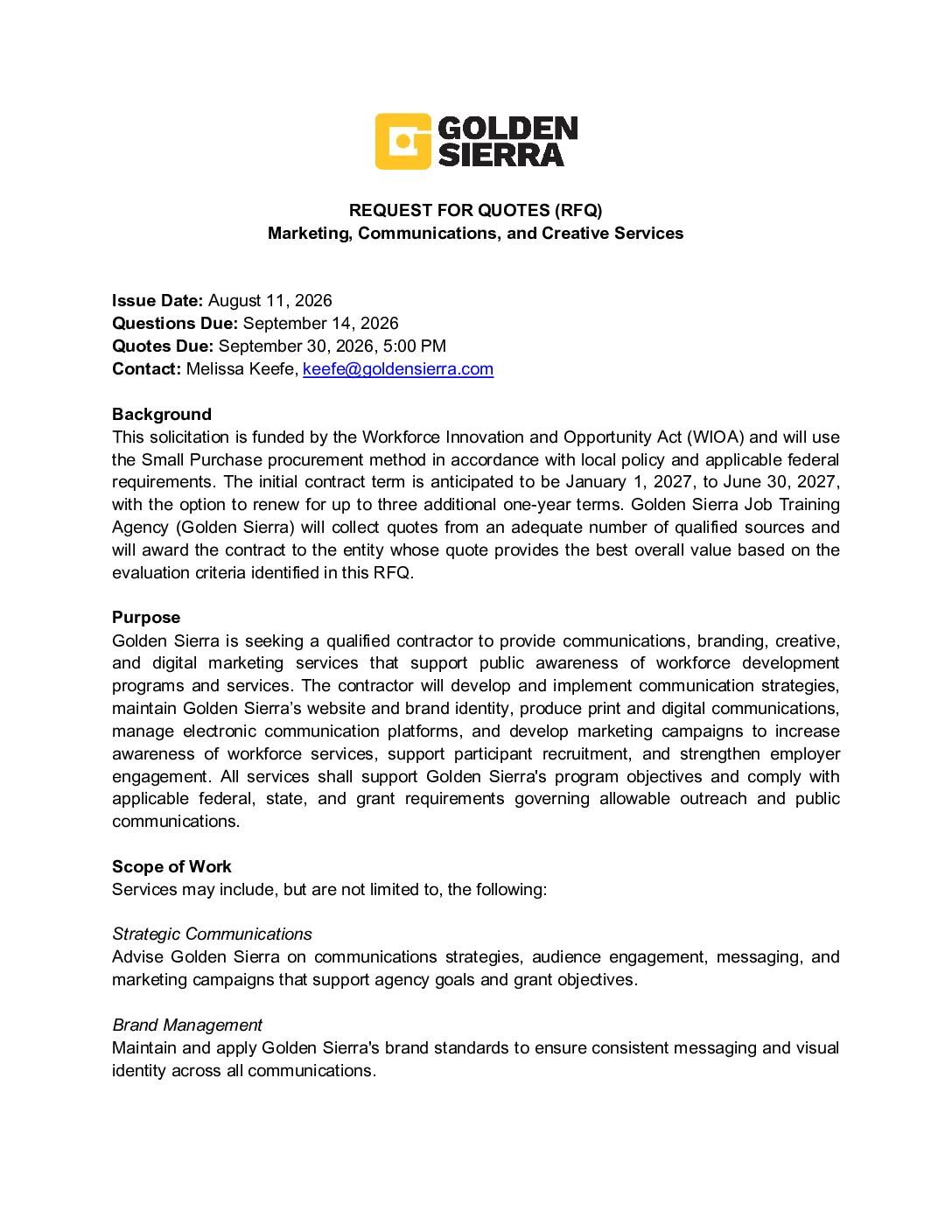 GOLDEN SIERRA

REQUEST FOR QUOTES (RFQ)
Marketing, Communications, and Creative Services

Issue Date: August 11, 2026
Questions Due: September 14, 2026
Quotes Due: September 30, 2026, 5:00 PM
Contact: Melissa Keefe, keefe@goldensierra.com

Background
This solicitation is funded by the Workforce Innovation and Opportunity Act (WIOA) and will use the Small Purchase procurement method in accordance with local policy and applicable federal requirements. The initial contract term is anticipated to be January 1, 2027, to June 30, 2027, with the option to renew for up to three additional one-year terms. Golden Sierra Job Training Agency (Golden Sierra) will collect quotes from an adequate number of qualified sources and will award the contract to the entity whose quote provides the best overall value based on the evaluation criteria identified in this RFQ.

Purpose
Golden Sierra is seeking a qualified contractor to provide communications, branding, creative, and digital marketing services that support public awareness of workforce development programs and services. The contractor will develop and implement communication strategies, maintain Golden Sierra's website and brand identity, produce print and digital communications, manage electronic communication platforms, and develop marketing campaigns to increase awareness of workforce services, support participant recruitment, and strengthen employer engagement. All services shall support Golden Sierra's program objectives and comply with applicable federal, state, and grant requirements governing allowable outreach and public communications.

Scope of Work
Services may include, but are not limited to, the following:

Strategic Communications
Advise Golden Sierra on communications strategies, audience engagement, messaging, and marketing campaigns that support agency goals and grant objectives.

Brand Management
Maintain and apply Golden Sierra's brand standards to ensure consistent messaging and visual identity across all communications.